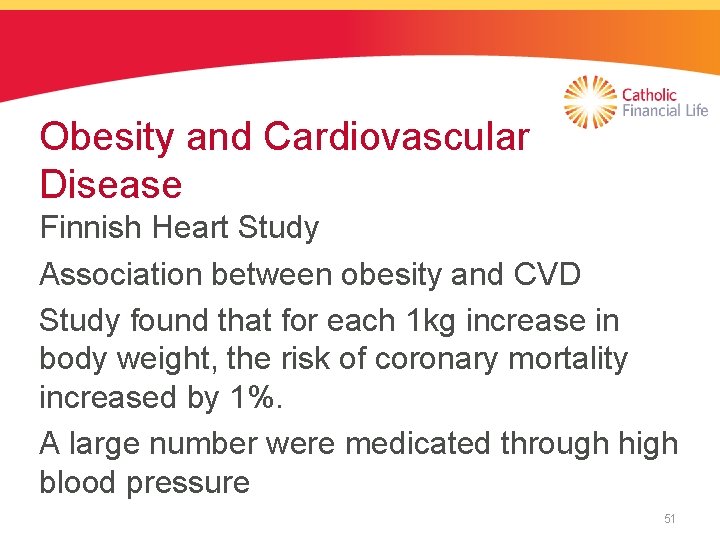 Catholic
Financial Life

Obesity and Cardiovascular Disease

Finnish Heart Study

Association between obesity and CVD

Study found that for each 1kg increase in body weight, the risk of coronary mortality increased by 1%.

A large number were medicated through high blood pressure

51